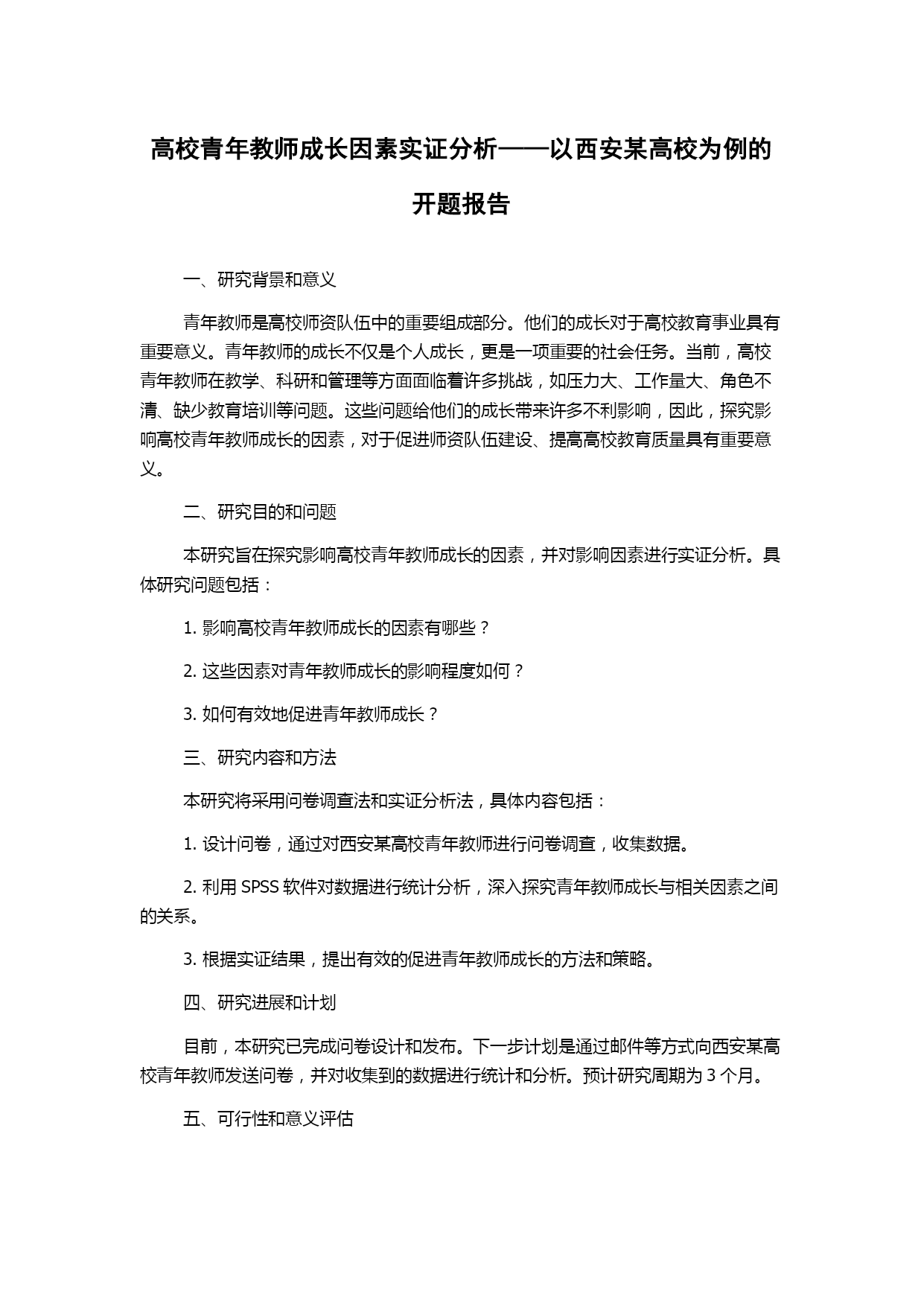 高校青年教师成长因素实证分析——以西安某高校为例的开题报告

一、研究背景和意义

青年教师是高校师资队伍中的重要组成部分。他们的成长对于高校教育事业具有重要意义。青年教师的成长不仅是个人成长，更是一项重要的社会任务。当前，高校青年教师在教学、科研和管理等方面面临着许多挑战，如压力大、工作量大、角色不清、缺少教育培训等问题。这些问题给他们的成长带来许多不利影响，因此，探究影响高校青年教师成长的因素，对于促进师资队伍建设、提高高校教育质量具有重要意义。

二、研究目的和问题

本研究旨在探究影响高校青年教师成长的因素，并对影响因素进行实证分析。具体研究问题包括：

1. 影响高校青年教师成长的因素有哪些？

2. 这些因素对青年教师成长的影响程度如何？

3. 如何有效地促进青年教师成长？

三、研究内容和方法

本研究将采用问卷调查法和实证分析法，具体内容包括：

1. 设计问卷，通过对西安某高校青年教师进行问卷调查，收集数据。

2. 利用 SPSS 软件对数据进行统计分析，深入探究青年教师成长与相关因素之间的关系。

3. 根据实证结果，提出有效的促进青年教师成长的方法和策略。

四、研究进展和计划

目前，本研究已完成问卷设计和发布。下一步计划是通过邮件等方式向西安某高校青年教师发送问卷，并对收集到的数据进行统计和分析。预计研究周期为 3 个月。

五、可行性和意义评估